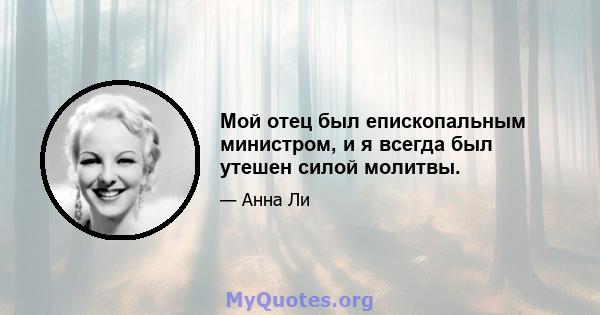 Мой отец был епископальным министром, и я всегда был утешен силой молитвы.

— Анна Ли

MyQuotes.org